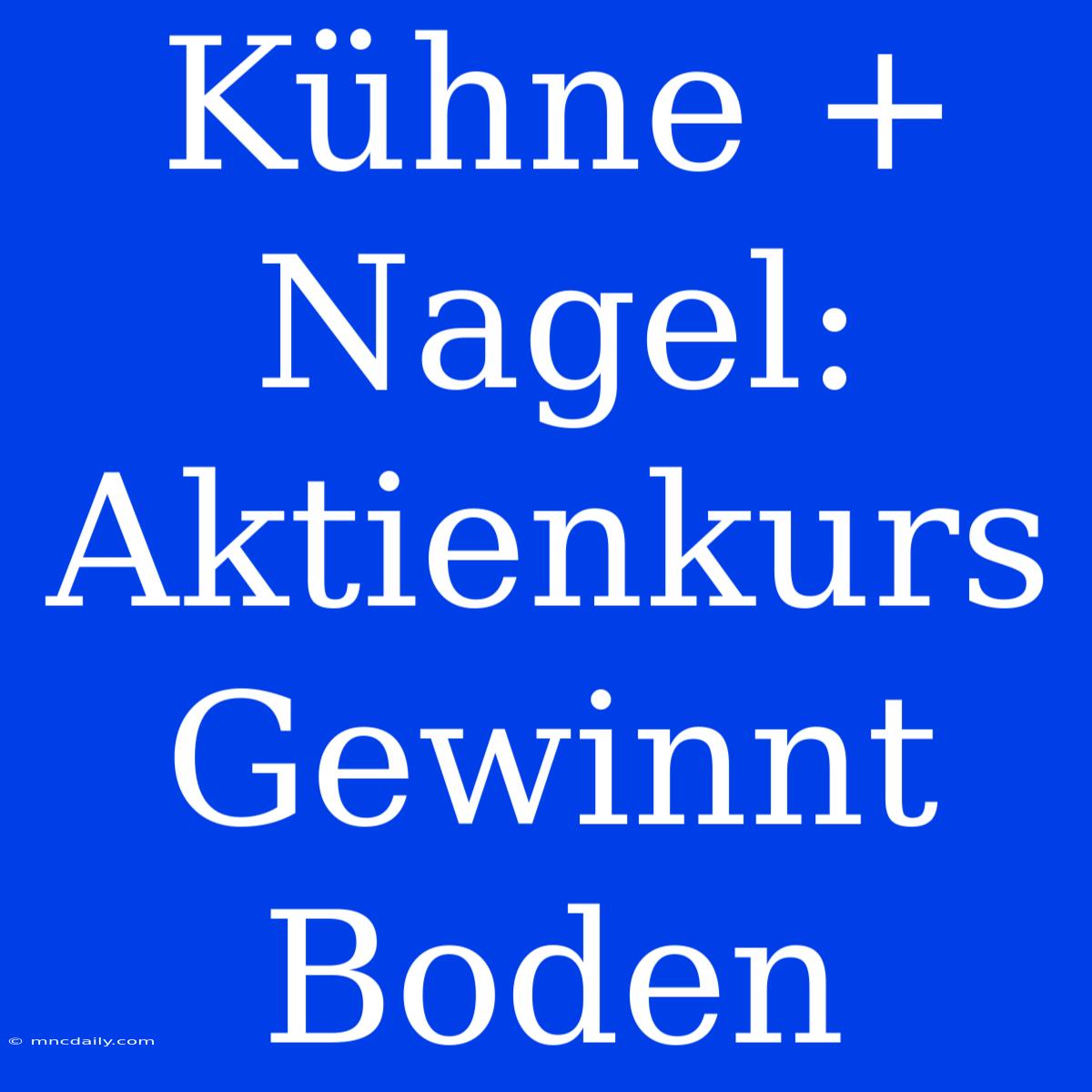 Kühne + Nagel: Aktienkurs Gewinnt Boden

© mncdaily.com